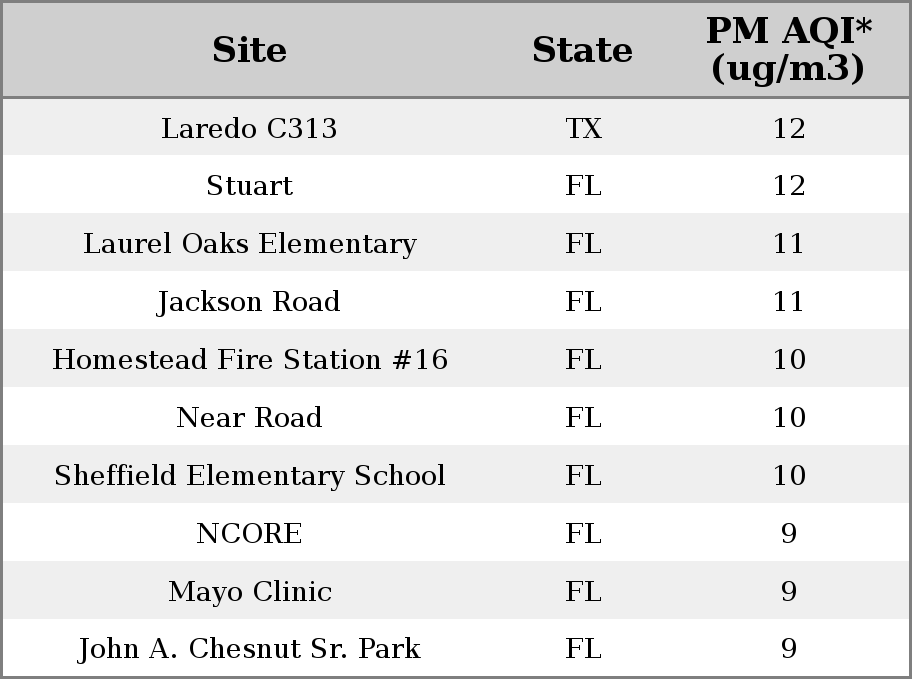 | Site | State | PM AQI* (ug/m3) |
|---|---|---|
| Laredo C313 | TX | 12 |
| Stuart | FL | 12 |
| Laurel Oaks Elementary | FL | 11 |
| Jackson Road | FL | 11 |
| Homestead Fire Station #16 | FL | 10 |
| Near Road | FL | 10 |
| Sheffield Elementary School | FL | 10 |
| NCORE | FL | 9 |
| Mayo Clinic | FL | 9 |
| John A. Chesnut Sr. Park | FL | 9 |